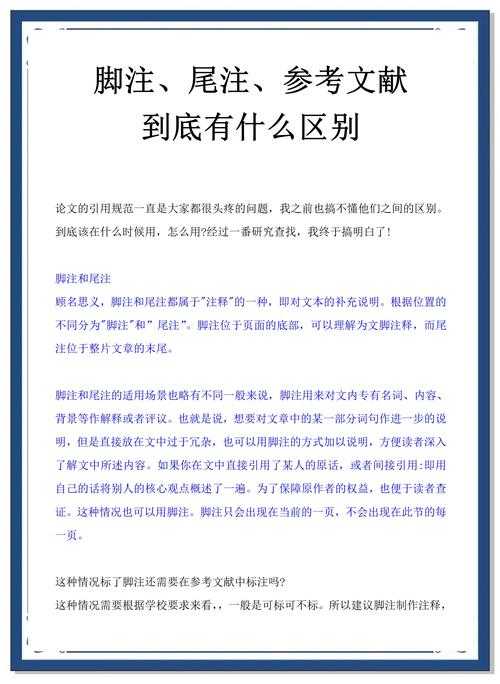 脚注、尾注、参考文献
到底有什么区别

论文的引用规范一直是大家都很头疼的问题，我之前也搞不懂他们之间的区别。到底该在什么时候用，怎么用?经过一番研究查找，我终于搞明白了！

脚注和尾注
顾名思义，脚注和尾注都属于"注释"的一种，即对文本的补充说明。根据位置的不同分为"脚注"和" 尾注"。脚注位于页面的底部，可以理解为文脚注释，而尾注位于整片文章的末尾。

脚注和尾注的适用场景也略有不同一般来说，脚注用来对文内专有名词、内容、背景等作解释或者评议。也就是说，想要对文章中的某一部分词句作进一步的说明，但是直接放在文中过于冗杂，也可以用脚注的方式加以说明，方便读者深入了解文中所述内容。如果你在文中直接引用了某人的原话，或者间接引用:即用自己的话将别人的核心观点概述了一遍。为了保障原作者的权益，也便于读者查证。这种情况也可以用脚注。脚注只会出现在当前的一页，不会出现在此节的每一页。

这种情况标了脚注还需要在参考文献中标注吗?
这种情况需要根据学校要求来看，，一般是可标可不标。所以建议脚注制作注释，